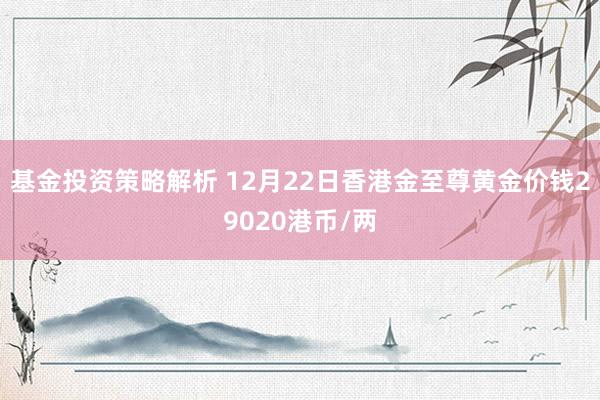 基金投资策略解析 12月22日香港金至尊黄金价钱29020港币/两